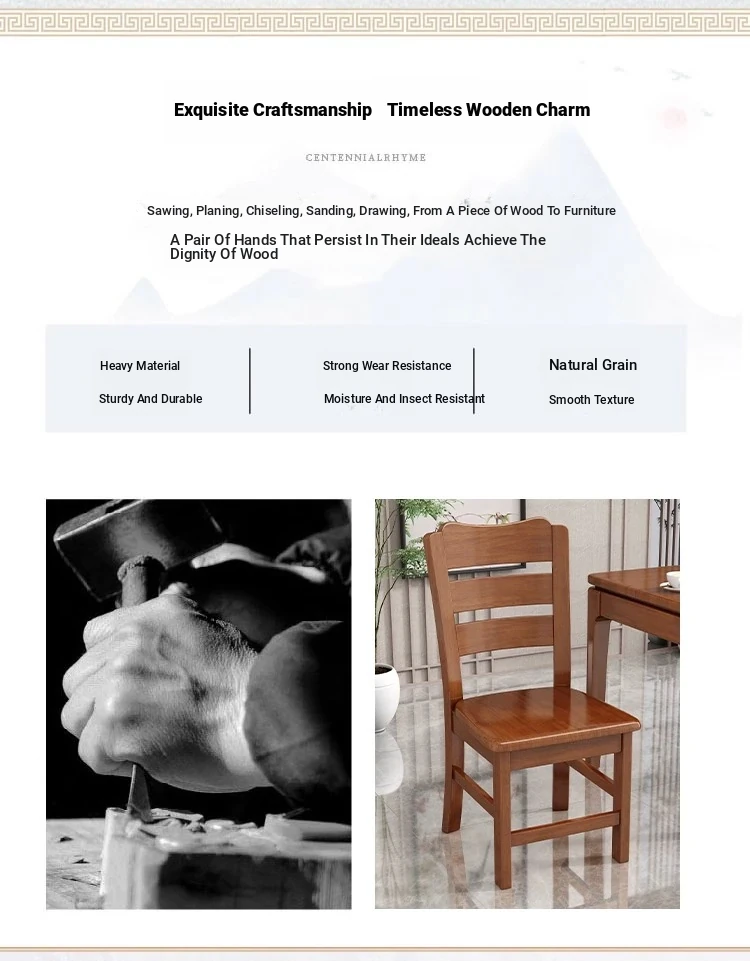 Exquisite Craftsmanship   Timeless Wooden Charm

CENTENNIALRHYME

Sawing, Planing, Chiseling, Sanding, Drawing, From A Piece Of Wood To Furniture

A Pair Of Hands That Persist In Their Ideals Achieve The Dignity Of Wood

Heavy Material

Sturdy And Durable

Strong Wear Resistance

Moisture And Insect Resistant

Natural Grain

Smooth Texture